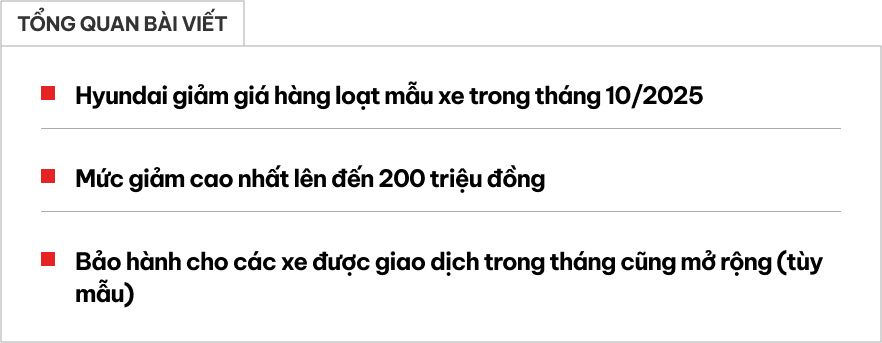 TỔNG QUAN BÀI VIẾT

Hyundai giảm giá hàng loạt mẫu xe trong tháng 10/2025

Mức giảm cao nhất lên đến 200 triệu đồng

Bảo hành cho các xe được giao dịch trong tháng cũng mở rộng (tùy mẫu)